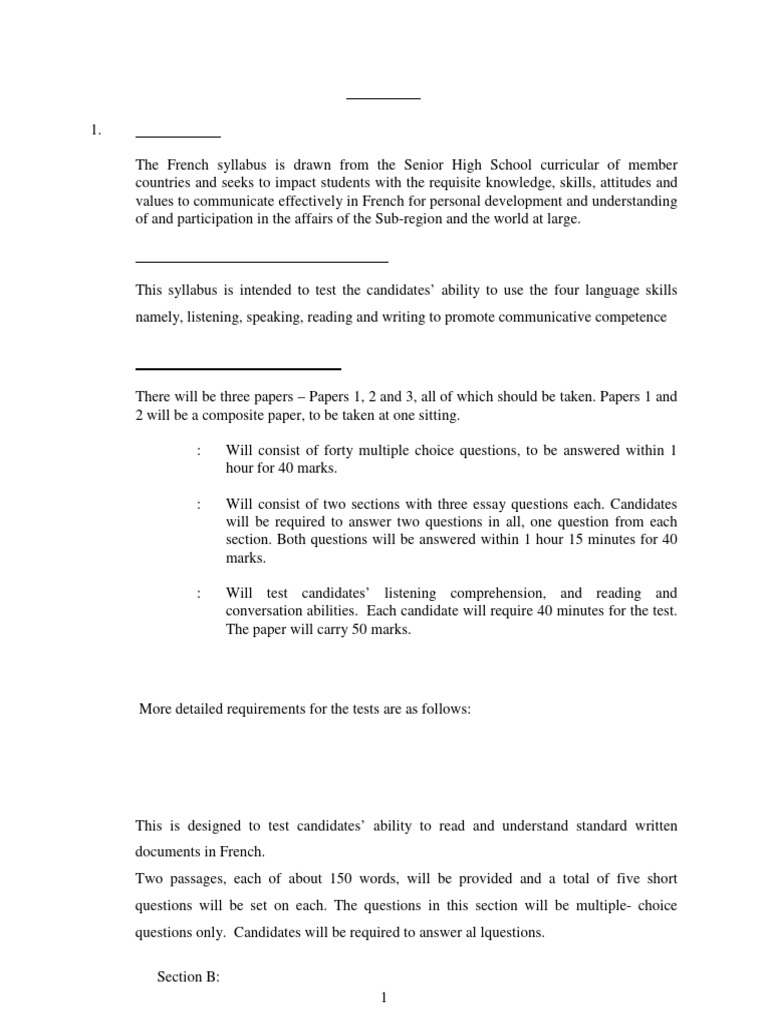 1.

The French syllabus is drawn from the Senior High School curricular of member countries and seeks to impact students with the requisite knowledge, skills, attitudes and values to communicate effectively in French for personal development and understanding of and participation in the affairs of the Sub-region and the world at large.

This syllabus is intended to test the candidates' ability to use the four language skills namely, listening, speaking, reading and writing to promote communicative competence

There will be three papers – Papers 1, 2 and 3, all of which should be taken. Papers 1 and 2 will be a composite paper, to be taken at one sitting.

: Will consist of forty multiple choice questions, to be answered within 1 hour for 40 marks.

: Will consist of two sections with three essay questions each. Candidates will be required to answer two questions in all, one question from each section. Both questions will be answered within 1 hour 15 minutes for 40 marks.

: Will test candidates' listening comprehension, and reading and conversation abilities. Each candidate will require 40 minutes for the test. The paper will carry 50 marks.

More detailed requirements for the tests are as follows:

This is designed to test candidates' ability to read and understand standard written documents in French.

Two passages, each of about 150 words, will be provided and a total of five short questions will be set on each. The questions in this section will be multiple- choice questions only. Candidates will be required to answer al lquestions.

Section B:

1